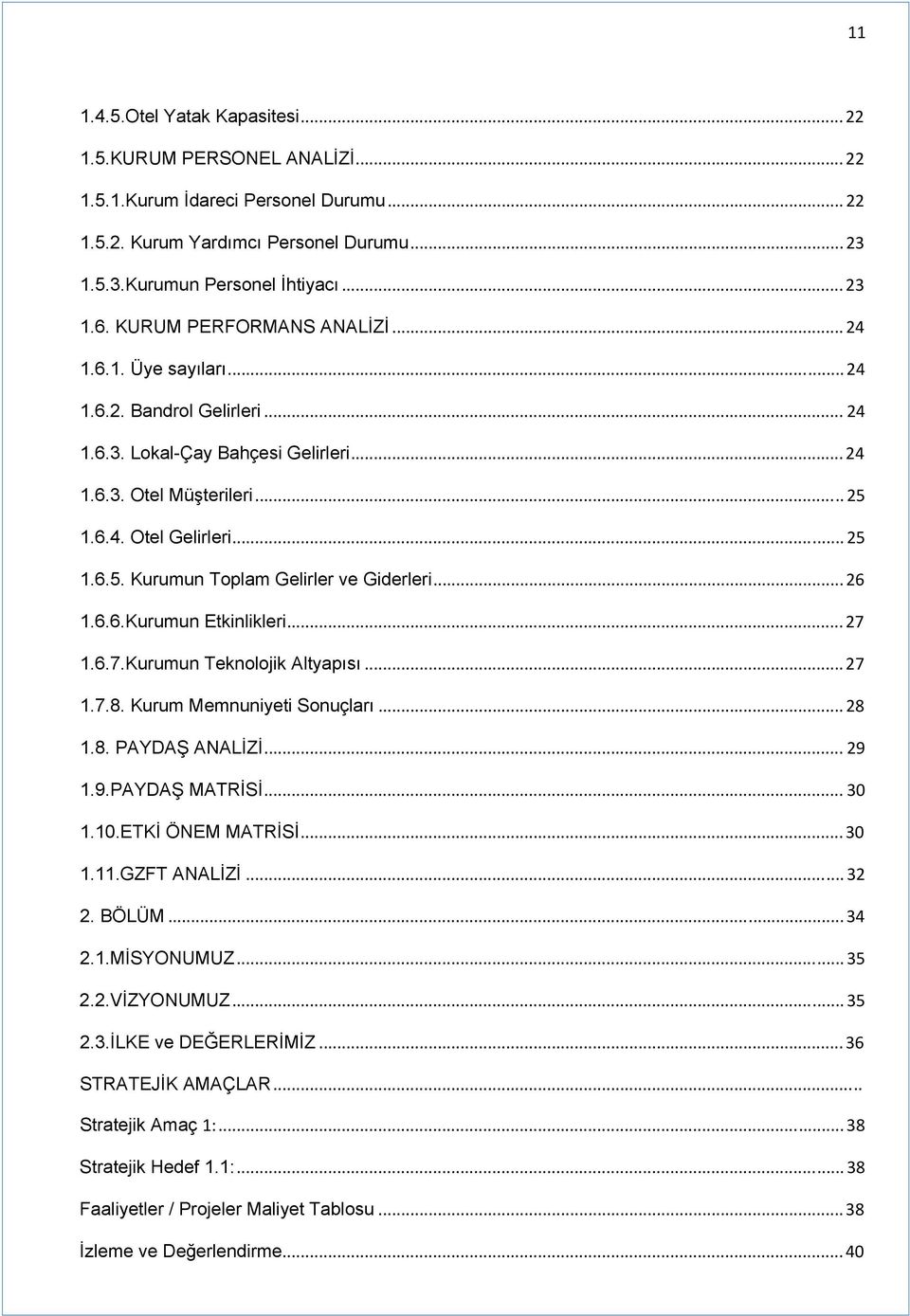 11

1.4.5.Otel Yatak Kapasitesi ... 22
1.5.KURUM PERSONEL ANALİZİ ... 22
1.5.1.Kurum İdareci Personel Durumu ... 22
1.5.2. Kurum Yardımcı Personel Durumu ... 23
1.5.3.Kurumun Personel İhtiyacı ... 23
1.6. KURUM PERFORMANS ANALİZİ ... 24
1.6.1. Üye sayıları ... 24
1.6.2. Bandrol Gelirleri ... 24
1.6.3. Lokal-Çay Bahçesi Gelirleri ... 24
1.6.3. Otel Müşterileri ... 25
1.6.4. Otel Gelirleri ... 25
1.6.5. Kurumun Toplam Gelirler ve Giderleri ... 26
1.6.6.Kurumun Etkinlikleri ... 27
1.6.7.Kurumun Teknolojik Altyapısı ... 27
1.7.8. Kurum Memnuniyeti Sonuçları ... 28
1.8. PAYDAŞ ANALİZİ ... 29
1.9.PAYDAŞ MATRİSİ ... 30
1.10.ETKİ ÖNEM MATRİSİ ... 30
1.11.GZFT ANALİZİ ... 32
2. BÖLÜM ... 34
2.1.MİSYONUMUZ ... 35
2.2.VİZYONUMUZ ... 35
2.3.İLKE ve DEĞERLERİMİZ ... 36
STRATEJİK AMAÇLAR ...
Stratejik Amaç 1: ... 38
Stratejik Hedef 1.1: ... 38
Faaliyetler / Projeler Maliyet Tablosu ... 38
İzleme ve Değerlendirme ... 40